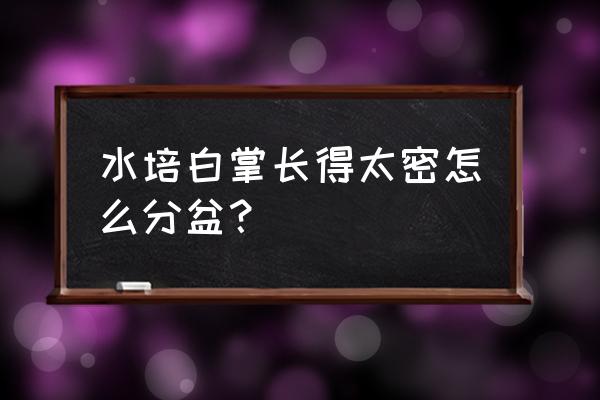 水培白掌长得太密怎么分盆？